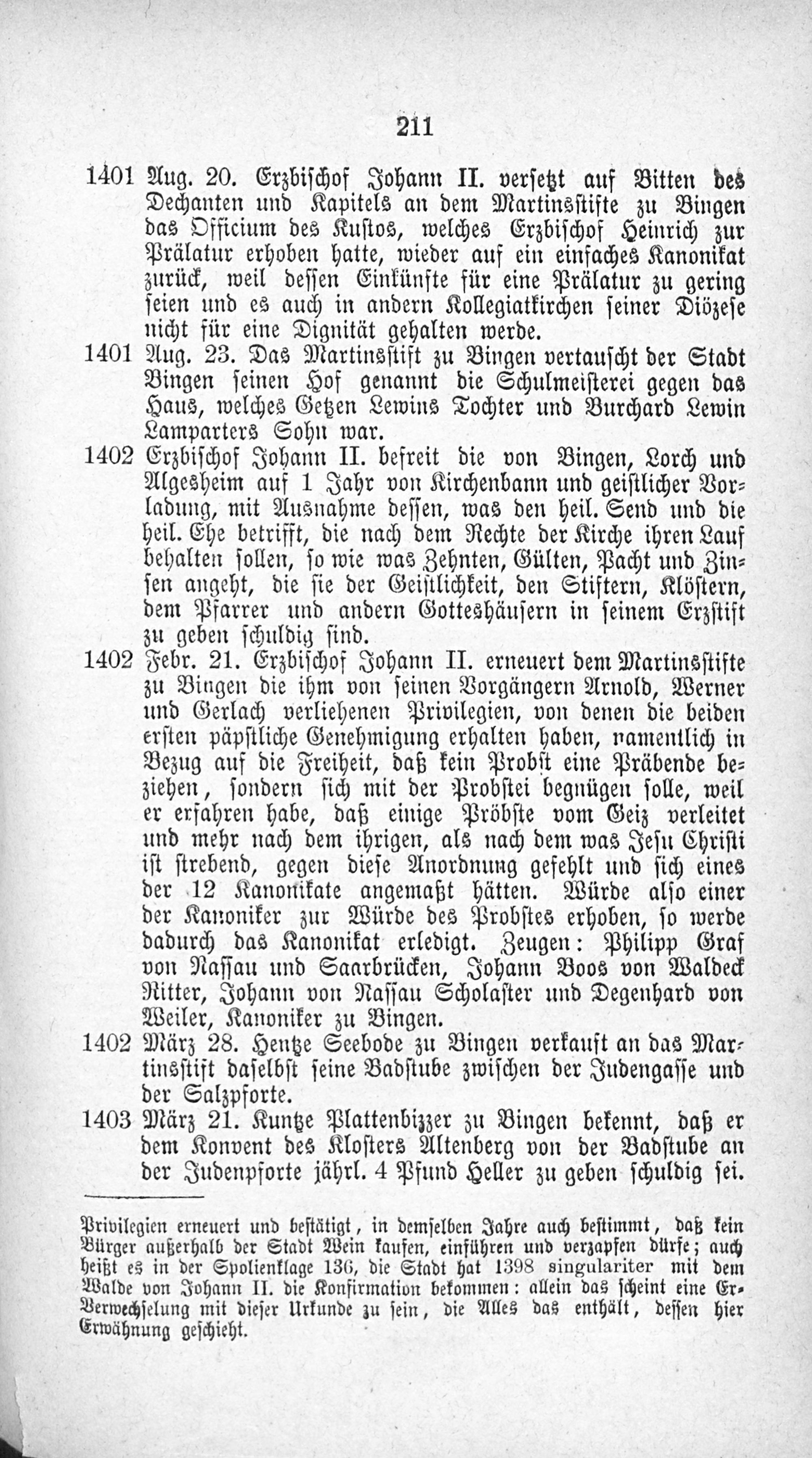 211

1401 Aug. 20. Erzbischof Johann II. versetzt auf Bitten des Dechanten und Kapitels an dem Martinsstifte zu Bingen das Officium des Kustos, welches Erzbischof Heinrich zur Prälatur erhoben hatte, wieder auf ein einfaches Kanonikat zurück, weil dessen Einkünfte für eine Prälatur zu gering seien und es auch in andern Kollegiatkirchen seiner Diözese nicht für eine Dignität gehalten werde.

1401 Aug. 23. Das Martinsstift zu Bingen vertauscht der Stadt Bingen seinen Hof genannt die Schulmeisterei gegen das Haus, welches Getzen Lewins Tochter und Burchard Lewin Lamparters Sohn war.

1402 Erzbischof Johann II. befreit die von Bingen, Lorch und Algesheim auf 1 Jahr von Kirchenbann und geistlicher Vorladung, mit Ausnahme dessen, was den heil. Send und die heil. Ehe betrifft, die nach dem Rechte der Kirche ihren Lauf behalten sollen, so wie was Zehnten, Gülten, Pacht und Zinsen angeht, die sie der Geistlichkeit, den Stiftern, Klöstern, dem Pfarrer und andern Gotteshäusern in seinem Erzstift zu geben schuldig sind.

1402 Febr. 21. Erzbischof Johann II. erneuert dem Martinsstifte zu Bingen die ihm von seinen Vorgängern Arnold, Werner und Gerlach verliehenen Privilegien, von denen die beiden ersten päpstliche Genehmigung erhalten haben, namentlich in Bezug auf die Freiheit, daß kein Probst eine Präbende beziehen, sondern sich mit der Probstei begnügen solle, weil er erfahren habe, daß einige Pröbste vom Geiz verleitet und mehr nach dem ihrigen, als nach dem was Jesu Christi ist strebend, gegen diese Anordnung gefehlt und sich eines der 12 Kanonikate angemaßt hätten. Würde also einer der Kanoniker zur Würde des Probstes erhoben, so werde dadurch das Kanonikat erledigt. Zeugen: Philipp Graf von Nassau und Saarbrücken, Johann Boos von Waldeck Ritter, Johann von Nassau Scholaster und Degenhard von Weiler, Kanoniker zu Bingen.

1402 März 28. Hentze Seebode zu Bingen verkauft an das Martinsstift daselbst seine Badstube zwischen der Judengasse und der Salzpforte.

1403 März 21. Kuntze Plattenbizzer zu Bingen bekennt, daß er dem Konvent des Klosters Altenberg von der Badstube an der Judenpforte jährl. 4 Pfund Heller zu geben schuldig sei.

Privilegien erneuert und bestätigt, in demselben Jahre auch bestimmt, daß kein Bürger außerhalb der Stadt Wein kaufen, einführen und verzapfen dürfe; auch heißt es in der Spolienklage 136, die Stadt hat 1398 singulariter mit dem Walde von Johann II. die Konfirmation bekommen: allein das scheint eine Verwechselung mit dieser Urkunde zu sein, die Alles das enthält, dessen hier Erwähnung geschieht.